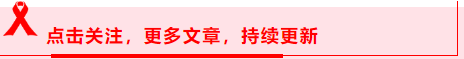 点击关注，更多文章，持续更新